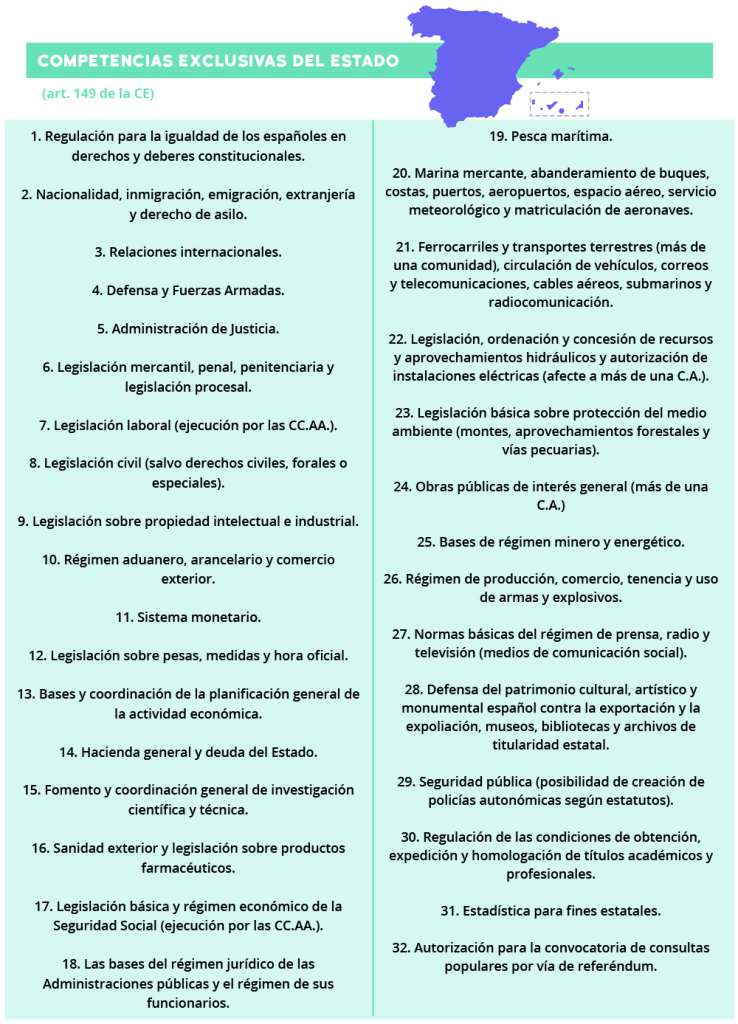 COMPETENCIAS EXCLUSIVAS DEL ESTADO

(art. 149 de la CE)

1. Regulación para la igualdad de los españoles en derechos y deberes constitucionales.

2. Nacionalidad, inmigración, emigración, extranjería y derecho de asilo.

3. Relaciones internacionales.

4. Defensa y Fuerzas Armadas.

5. Administración de Justicia.

6. Legislación mercantil, penal, penitenciaria y legislación procesal.

7. Legislación laboral (ejecución por las CC.AA.).

8. Legislación civil (salvo derechos civiles, forales o especiales).

9. Legislación sobre propiedad intelectual e industrial.

10. Régimen aduanero, arancelario y comercio exterior.

11. Sistema monetario.

12. Legislación sobre pesas, medidas y hora oficial.

13. Bases y coordinación de la planificación general de la actividad económica.

14. Hacienda general y deuda del Estado.

15. Fomento y coordinación general de investigación científica y técnica.

16. Sanidad exterior y legislación sobre productos farmacéuticos.

17. Legislación básica y régimen económico de la Seguridad Social (ejecución por las CC.AA.).

18. Las bases del régimen jurídico de las Administraciones públicas y el régimen de sus funcionarios.

19. Pesca marítima.

20. Marina mercante, abanderamiento de buques, costas, puertos, aeropuertos, espacio aéreo, servicio meteorológico y matriculación de aeronaves.

21. Ferrocarriles y transportes terrestres (más de una comunidad), circulación de vehículos, correos y telecomunicaciones, cables aéreos, submarinos y radiocomunicación.

22. Legislación, ordenación y concesión de recursos y aprovechamientos hidráulicos y autorización de instalaciones eléctricas (afecte a más de una C.A.).

23. Legislación básica sobre protección del medio ambiente (montes, aprovechamientos forestales y vías pecuarias).

24. Obras públicas de interés general (más de una C.A.)

25. Bases de régimen minero y energético.

26. Régimen de producción, comercio, tenencia y uso de armas y explosivos.

27. Normas básicas del régimen de prensa, radio y televisión (medios de comunicación social).

28. Defensa del patrimonio cultural, artístico y monumental español contra la exportación y la expoliación, museos, bibliotecas y archivos de titularidad estatal.

29. Seguridad pública (posibilidad de creación de policías autonómicas según estatutos).

30. Regulación de las condiciones de obtención, expedición y homologación de títulos académicos y profesionales.

31. Estadística para fines estatales.

32. Autorización para la convocatoria de consultas populares por vía de referéndum.